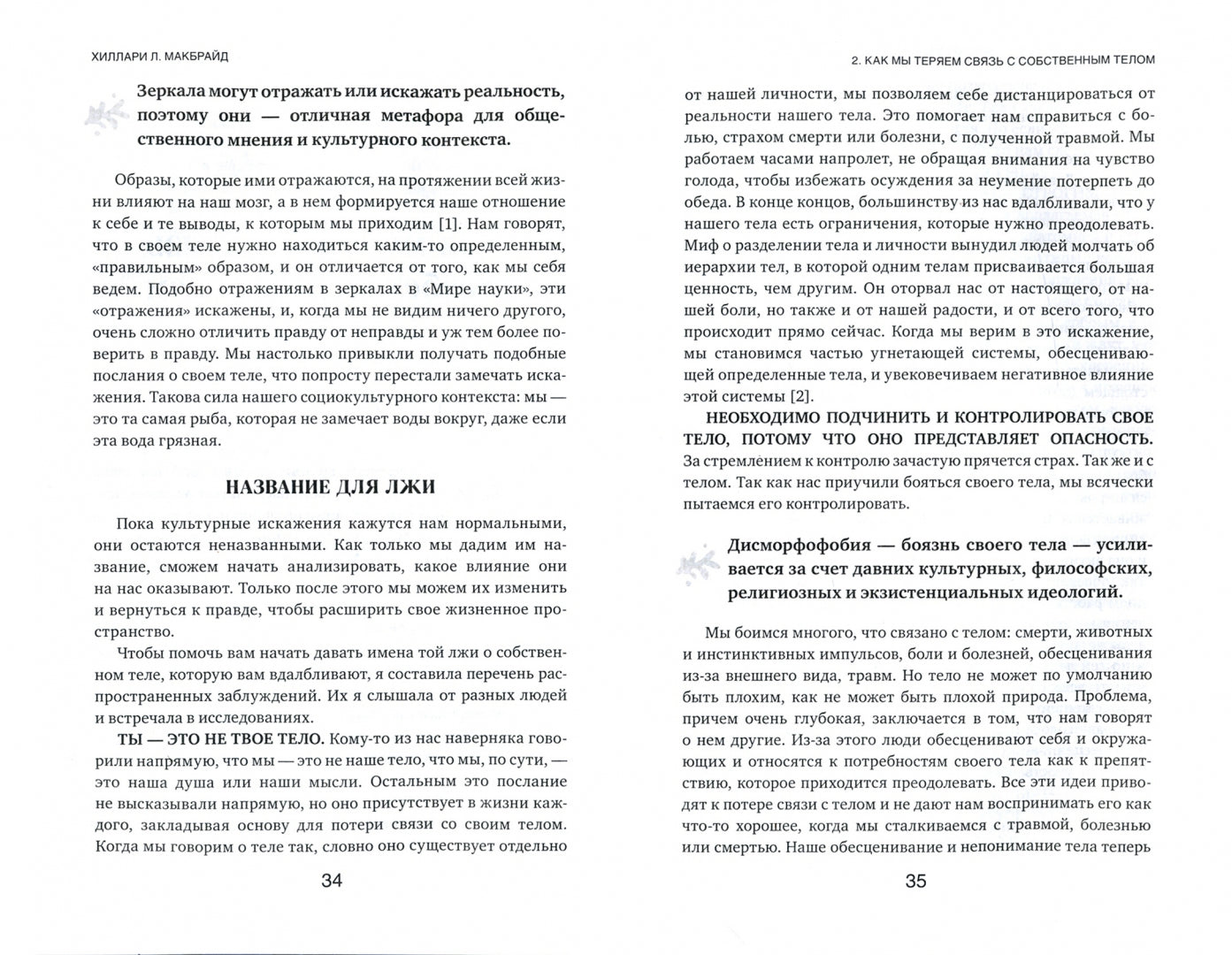 ХИЛЛАРИ Л. МАКБРАЙД

Зеркала могут отражать или искажать реальность, поэтому они — отличная метафора для общественного мнения и культурного контекста.

Образы, которые ими отражаются, на протяжении всей жизни влияют на наш мозг, а в нем формируется наше отношение к себе и те выводы, к которым мы приходим [1]. Нам говорят, что в своем теле нужно находиться каким-то определенным, «правильным» образом, и он отличается от того, как мы себя ведем. Подобно отражениям в зеркалах в «Мире науки», эти «отражения» искажены, и, когда мы не видим ничего другого, очень сложно отличить правду от неправды и уж тем более поверить в правду. Мы настолько привыкли получать подобные послания о своем теле, что попросту перестали замечать искажения. Такова сила нашего социокультурного контекста: мы — это та самая рыба, которая не замечает воды вокруг, даже если эта вода грязная.

НАЗВАНИЕ ДЛЯ ЛЖИ

Пока культурные искажения кажутся нам нормальными, они остаются неназванными. Как только мы дадим им название, сможем начать анализировать, какое влияние они на нас оказывают. Только после этого мы можем их изменить и вернуться к правде, чтобы расширить свое жизненное пространство.

Чтобы помочь вам начать давать имена той лжи о собственном теле, которую вам вдалбливают, я составила перечень распространенных заблуждений. Их я слышала от разных людей и встречала в исследованиях.

ТЫ — ЭТО НЕ ТВОЕ ТЕЛО. Кому-то из нас наверняка говорили напрямую, что мы — это не наше тело, что мы, по сути, — это наша душа или наши мысли. Остальным это послание не высказывали напрямую, но оно присутствует в жизни каждого, закладывая основу для потери связи со своим телом. Когда мы говорим о теле так, словно оно существует отдельно

34

2. КАК МЫ ТЕРЯЕМ СВЯЗЬ С СОБСТВЕННЫМ ТЕЛОМ

от нашей личности, мы позволяем себе дистанцироваться от реальности нашего тела. Это помогает нам справиться с болью, страхом смерти или болезни, с полученной травмой. Мы работаем часами напролет, не обращая внимания на чувство голода, чтобы избежать осуждения за неумение потерпеть до обеда. В конце концов, большинству из нас вдалбливали, что у нашего тела есть ограничения, которые нужно преодолевать. Миф о разделении тела и личности вынудил людей молчать об иерархии тел, в которой одним телам присваивается большая ценность, чем другим. Он оторвал нас от настоящего, от нашей боли, но также и от нашей радости, и от всего того, что происходит прямо сейчас. Когда мы верим в это искажение, мы становимся частью угнетающей системы, обесценивающей определенные тела, и увековечиваем негативное влияние этой системы [2].

НЕОБХОДИМО ПОДЧИНИТЬ И КОНТРОЛИРОВАТЬ СВОЕ ТЕЛО, ПОТОМУ ЧТО ОНО ПРЕДСТАВЛЯЕТ ОПАСНОСТЬ. За стремлением к контролю зачастую прячется страх. Так же и с телом. Так как нас приучили бояться своего тела, мы всячески пытаемся его контролировать.

Дисморфофобия — боязнь своего тела — усиливается за счет давних культурных, философских, религиозных и экзистенциальных идеологий.

Мы боимся многого, что связано с телом: смерти, животных и инстинктивных импульсов, боли и болезней, обесценивания из-за внешнего вида, травм. Но тело не может по умолчанию быть плохим, как не может быть плохой природа. Проблема, причем очень глубокая, заключается в том, что нам говорят о нем другие. Из-за этого люди обесценивают себя и окружающих и относятся к потребностям своего тела как к препятствию, которое приходится преодолевать. Все эти идеи приводят к потере связи с телом и не дают нам воспринимать его как что-то хорошее, когда мы сталкиваемся с травмой, болезнью или смертью. Наше обесценивание и непонимание тела теперь

35